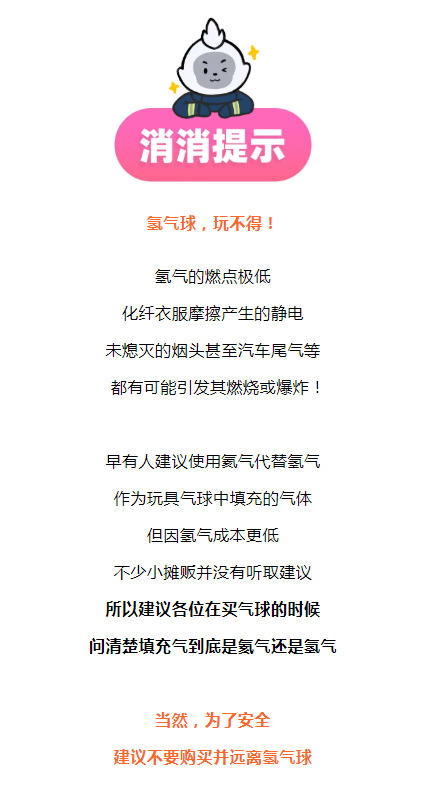 消消提示

氢气球，玩不得！

氢气的燃点极低

化纤衣服摩擦产生的静电

未熄灭的烟头甚至汽车尾气等

都有可能引发其燃烧或爆炸！

早有人建议使用氦气代替氢气

作为玩具气球中填充的气体

但因氢气成本更低

不少小摊贩并没有听取建议

所以建议各位在买气球的时候

问清楚填充气到底是氦气还是氢气

当然，为了安全

建议不要购买并远离氢气球